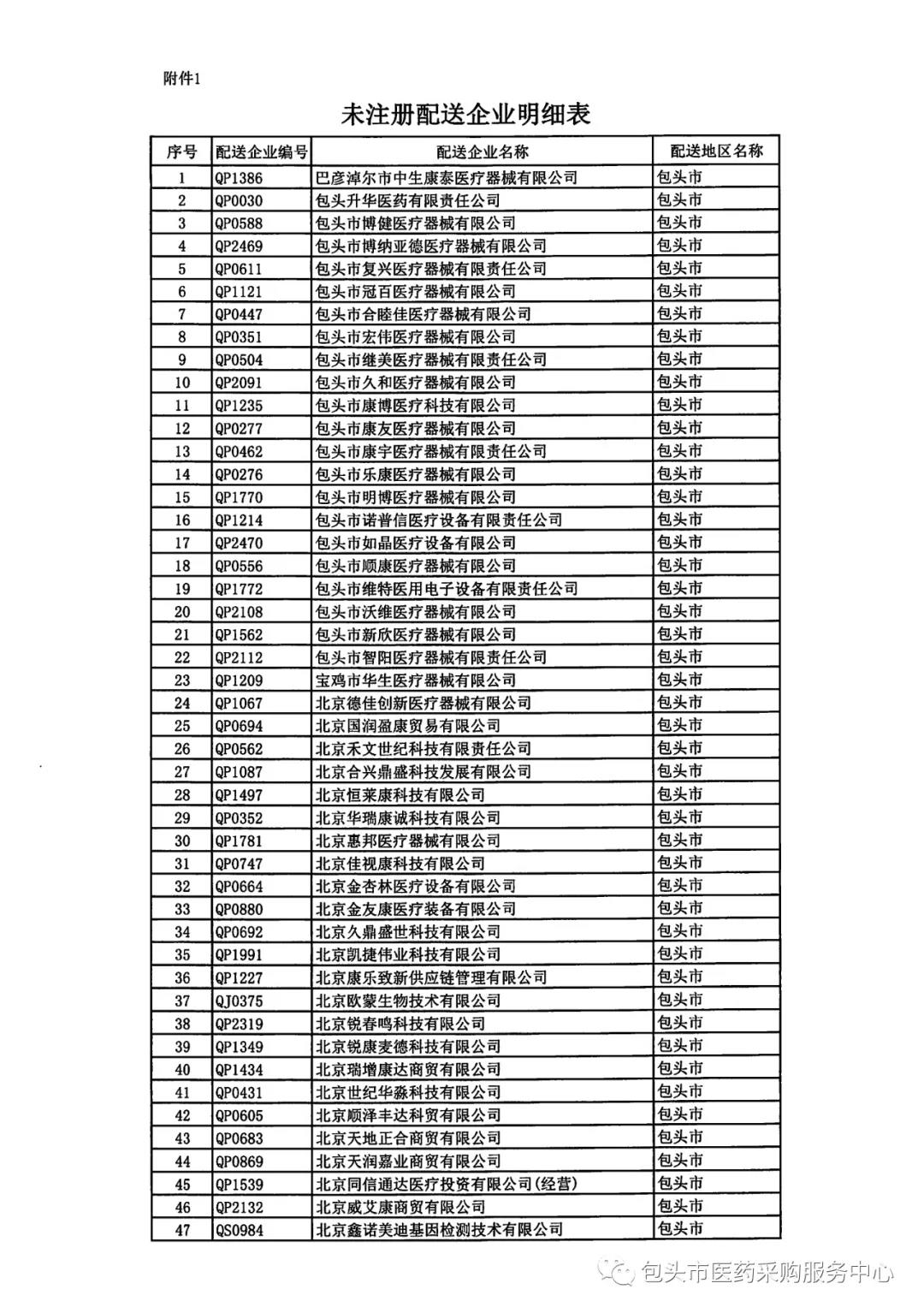 附件1

未注册配送企业明细表

| 序号 | 配送企业编号 | 配送企业名称 | 配送地区名称 |
|---|---|---|---|
| 1 | QP1386 | 巴彦淖尔市中生康泰医疗器械有限公司 | 包头市 |
| 2 | QP0030 | 包头升华医药有限责任公司 | 包头市 |
| 3 | QP0588 | 包头市博健医疗器械有限公司 | 包头市 |
| 4 | QP2469 | 包头市博纳亚德医疗器械有限公司 | 包头市 |
| 5 | QP0611 | 包头市复兴医疗器械有限责任公司 | 包头市 |
| 6 | QP1121 | 包头市冠百医疗器械有限公司 | 包头市 |
| 7 | QP0447 | 包头市合睦佳医疗器械有限公司 | 包头市 |
| 8 | QP0351 | 包头市宏伟医疗器械有限公司 | 包头市 |
| 9 | QP0504 | 包头市继美医疗器械有限责任公司 | 包头市 |
| 10 | QP2091 | 包头市久和医疗器械有限公司 | 包头市 |
| 11 | QP1235 | 包头市康博医疗科技有限公司 | 包头市 |
| 12 | QP0277 | 包头市康友医疗器械有限公司 | 包头市 |
| 13 | QP0462 | 包头市康宇医疗器械有限责任公司 | 包头市 |
| 14 | QP0276 | 包头市乐康医疗器械有限公司 | 包头市 |
| 15 | QP1770 | 包头市明博医疗器械有限公司 | 包头市 |
| 16 | QP1214 | 包头市诺普信医疗设备有限责任公司 | 包头市 |
| 17 | QP2470 | 包头市如晶医疗设备有限公司 | 包头市 |
| 18 | QP0556 | 包头市顺康医疗器械有限公司 | 包头市 |
| 19 | QP1772 | 包头市维特医用电子设备有限责任公司 | 包头市 |
| 20 | QP2108 | 包头市沃维医疗器械有限公司 | 包头市 |
| 21 | QP1562 | 包头市新欣医疗器械有限公司 | 包头市 |
| 22 | QP2112 | 包头市智阳医疗器械有限责任公司 | 包头市 |
| 23 | QP1209 | 宝鸡市华生医疗器械有限公司 | 包头市 |
| 24 | QP1067 | 北京德佳创新医疗器械有限公司 | 包头市 |
| 25 | QP0694 | 北京国润盈康贸易有限公司 | 包头市 |
| 26 | QP0562 | 北京禾文世纪科技有限责任公司 | 包头市 |
| 27 | QP1087 | 北京合兴鼎盛科技发展有限公司 | 包头市 |
| 28 | QP1497 | 北京恒莱康科技有限公司 | 包头市 |
| 29 | QP0352 | 北京华瑞康诚科技有限公司 | 包头市 |
| 30 | QP1781 | 北京惠邦医疗器械有限公司 | 包头市 |
| 31 | QP0747 | 北京佳视康科技有限公司 | 包头市 |
| 32 | QP0664 | 北京金杏林医疗设备有限公司 | 包头市 |
| 33 | QP0880 | 北京金友康医疗装备有限公司 | 包头市 |
| 34 | QP0692 | 北京久鼎盛世科技有限公司 | 包头市 |
| 35 | QP1991 | 北京凯捷伟业科技有限公司 | 包头市 |
| 36 | QP1227 | 北京康乐致新供应链管理有限公司 | 包头市 |
| 37 | QJ0375 | 北京欧蒙生物技术有限公司 | 包头市 |
| 38 | QP2319 | 北京锐春鸣科技有限公司 | 包头市 |
| 39 | QP1349 | 北京锐康麦德科技有限公司 | 包头市 |
| 40 | QP1434 | 北京瑞增康达商贸有限公司 | 包头市 |
| 41 | QP0431 | 北京世纪华淼科技有限公司 | 包头市 |
| 42 | QP0605 | 北京顺泽丰达科贸有限公司 | 包头市 |
| 43 | QP0683 | 北京天地正合商贸有限公司 | 包头市 |
| 44 | QP0869 | 北京天润嘉业商贸有限公司 | 包头市 |
| 45 | QP1539 | 北京同信通达医疗投资有限公司(经营) | 包头市 |
| 46 | QP2132 | 北京威艾康商贸有限公司 | 包头市 |
| 47 | QS0984 | 北京鑫诺美迪基因检测技术有限公司 | 包头市 |

包头市医药采购服务中心